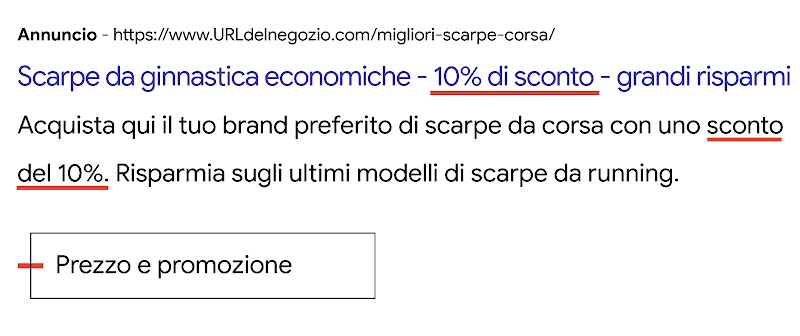 Annuncio - https://www.URLdelnegozio.com/migliori-scarpe-corsa/

Scarpe da ginnastica economiche - 10% di sconto - grandi risparmi

Acquista qui il tuo brand preferito di scarpe da corsa con uno sconto del 10%. Risparmia sugli ultimi modelli di scarpe da running.

Prezzo e promozione